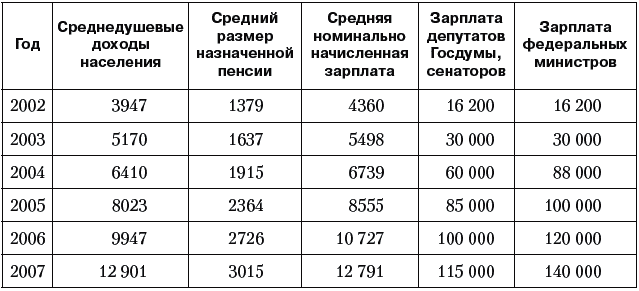 | Год | Среднедушевые доходы населения | Средний размер назначенной пенсии | Средняя номинально начисленная зарплата | Зарплата депутатов Госдумы, сенаторов | Зарплата федеральных министров |
|---|---|---|---|---|---|
| 2002 | 3947 | 1379 | 4360 | 16 200 | 16 200 |
| 2003 | 5170 | 1637 | 5498 | 30 000 | 30 000 |
| 2004 | 6410 | 1915 | 6739 | 60 000 | 88 000 |
| 2005 | 8023 | 2364 | 8555 | 85 000 | 100 000 |
| 2006 | 9947 | 2726 | 10 727 | 100 000 | 120 000 |
| 2007 | 12 901 | 3015 | 12 791 | 115 000 | 140 000 |